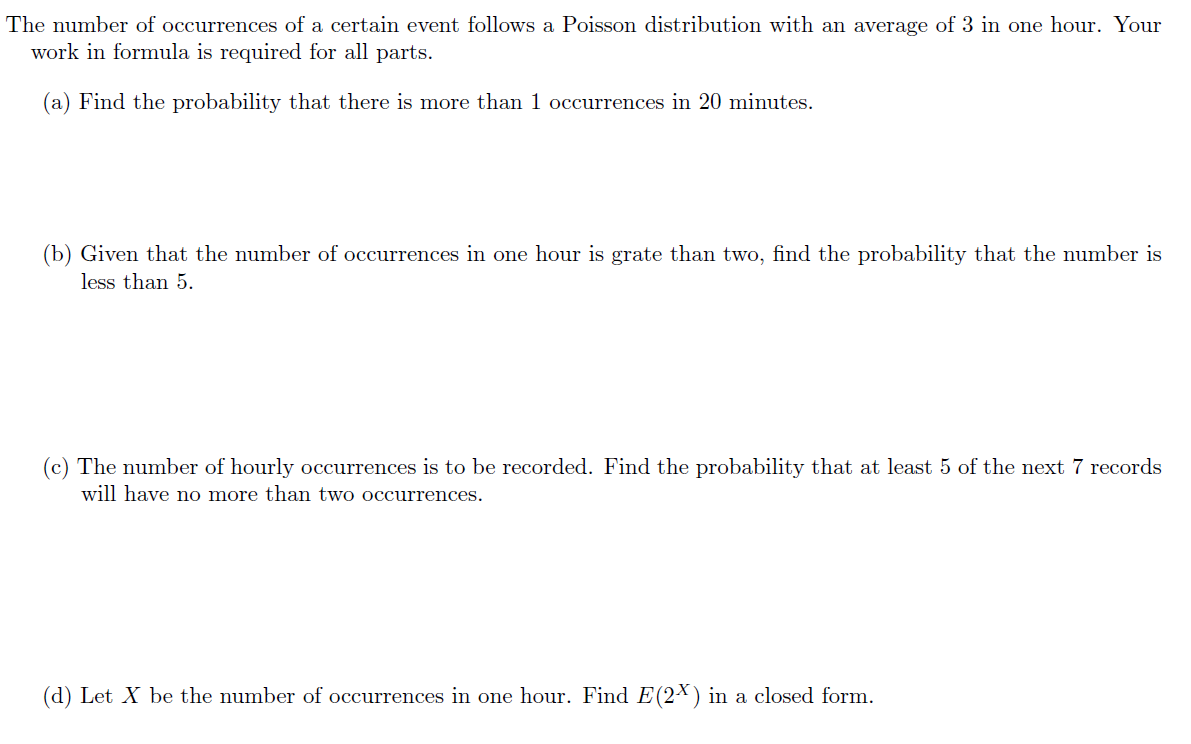 The number of occurrences of a certain event follows a Poisson distribution with an average of 3 in one hour. Your work in formula is required for all parts.

(a) Find the probability that there is more than 1 occurrences in 20 minutes.

(b) Given that the number of occurrences in one hour is grate than two, find the probability that the number is less than 5.

(c) The number of hourly occurrences is to be recorded. Find the probability that at least 5 of the next 7 records will have no more than two occurrences.

(d) Let $X$ be the number of occurrences in one hour. Find $E(2^X)$ in a closed form.